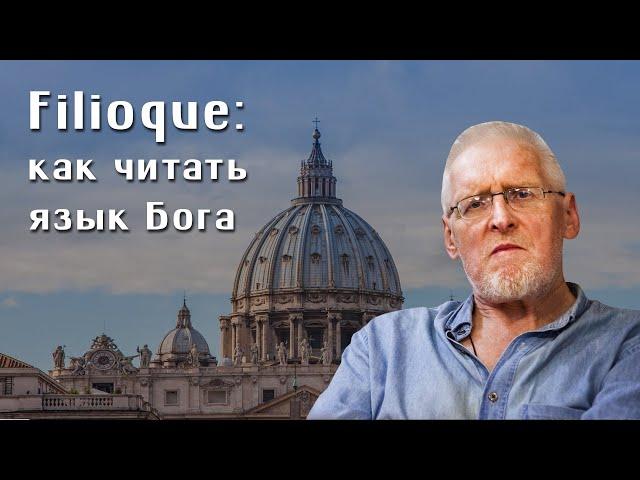 Filioque:
как читать
язык Бога